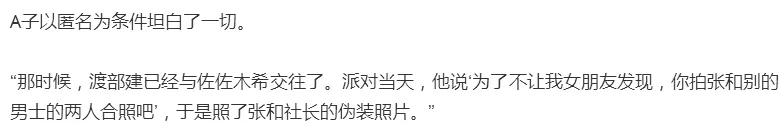 A子以匿名为条件坦白了一切。

“那时候，渡部建已经与佐佐木希交往了。派对当天，他说‘为了不让我女朋友发现，你拍张和别的男士的两人合照吧’，于是照了张和社长的伪装照片。”